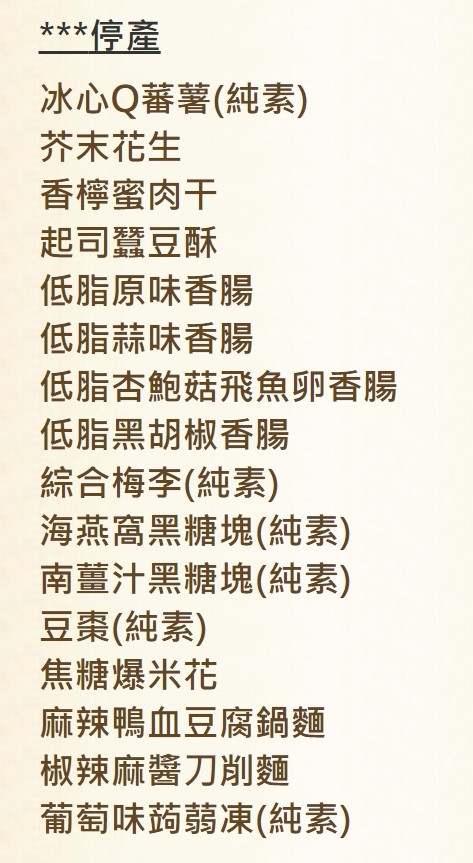 ***停產

冰心Q蕃薯(純素)
芥末花生
香檸蜜肉干
起司蠶豆酥
低脂原味香腸
低脂蒜味香腸
低脂杏鮑菇飛魚卵香腸
低脂黑胡椒香腸
綜合梅李(純素)
海燕窩黑糖塊(純素)
南薑汁黑糖塊(純素)
豆棗(純素)
焦糖爆米花
麻辣鴨血豆腐鍋麵
椒辣麻醬刀削麵
葡萄味蒟蒻凍(純素)